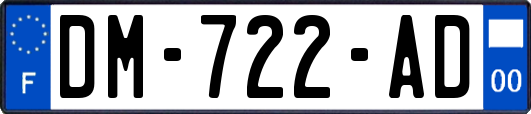 F

DM-722-AD

00